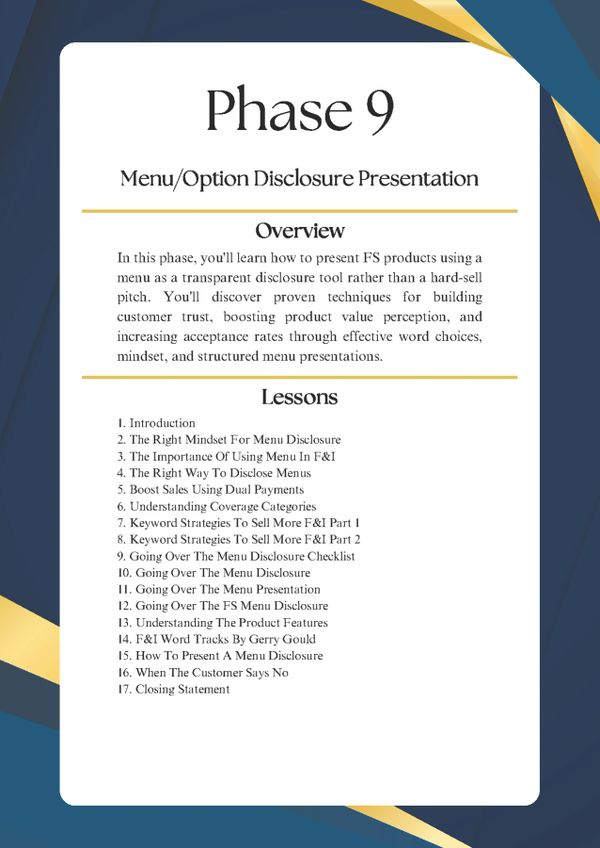 Phase 9

Menu/Option Disclosure Presentation

Overview

In this phase, you'll learn how to present FS products using a menu as a transparent disclosure tool rather than a hard-sell pitch. You'll discover proven techniques for building customer trust, boosting product value perception, and increasing acceptance rates through effective word choices, mindset, and structured menu presentations.

Lessons

1. Introduction
2. The Right Mindset For Menu Disclosure
3. The Importance Of Using Menu In F&I
4. The Right Way To Disclose Menus
5. Boost Sales Using Dual Payments
6. Understanding Coverage Categories
7. Keyword Strategies To Sell More F&I Part 1
8. Keyword Strategies To Sell More F&I Part 2
9. Going Over The Menu Disclosure Checklist
10. Going Over The Menu Disclosure
11. Going Over The Menu Presentation
12. Going Over The FS Menu Disclosure
13. Understanding The Product Features
14. F&I Word Tracks By Gerry Gould
15. How To Present A Menu Disclosure
16. When The Customer Says No
17. Closing Statement